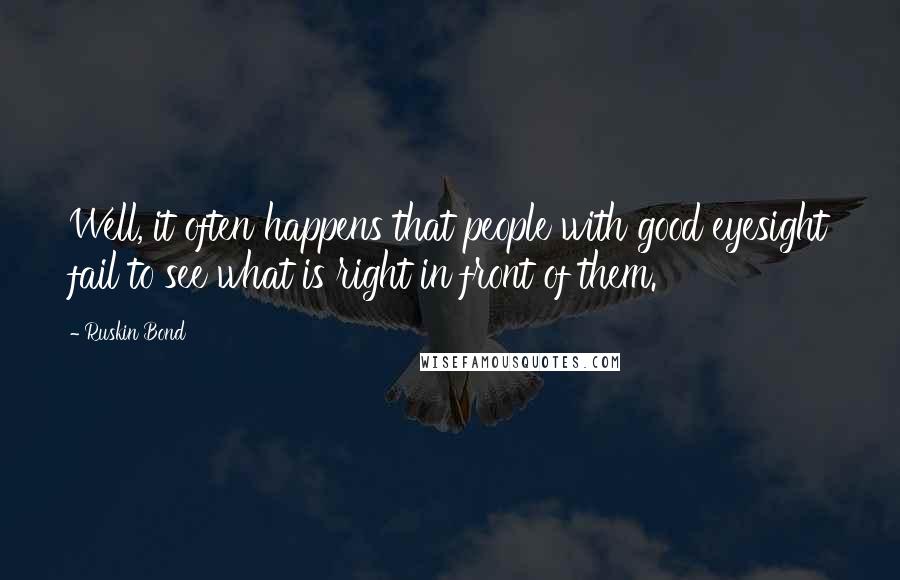 Well, it often happens that people with good eyesight fail to see what is right in front of them.

- Ruskin Bond

WISEFAMOUSQUOTES.COM